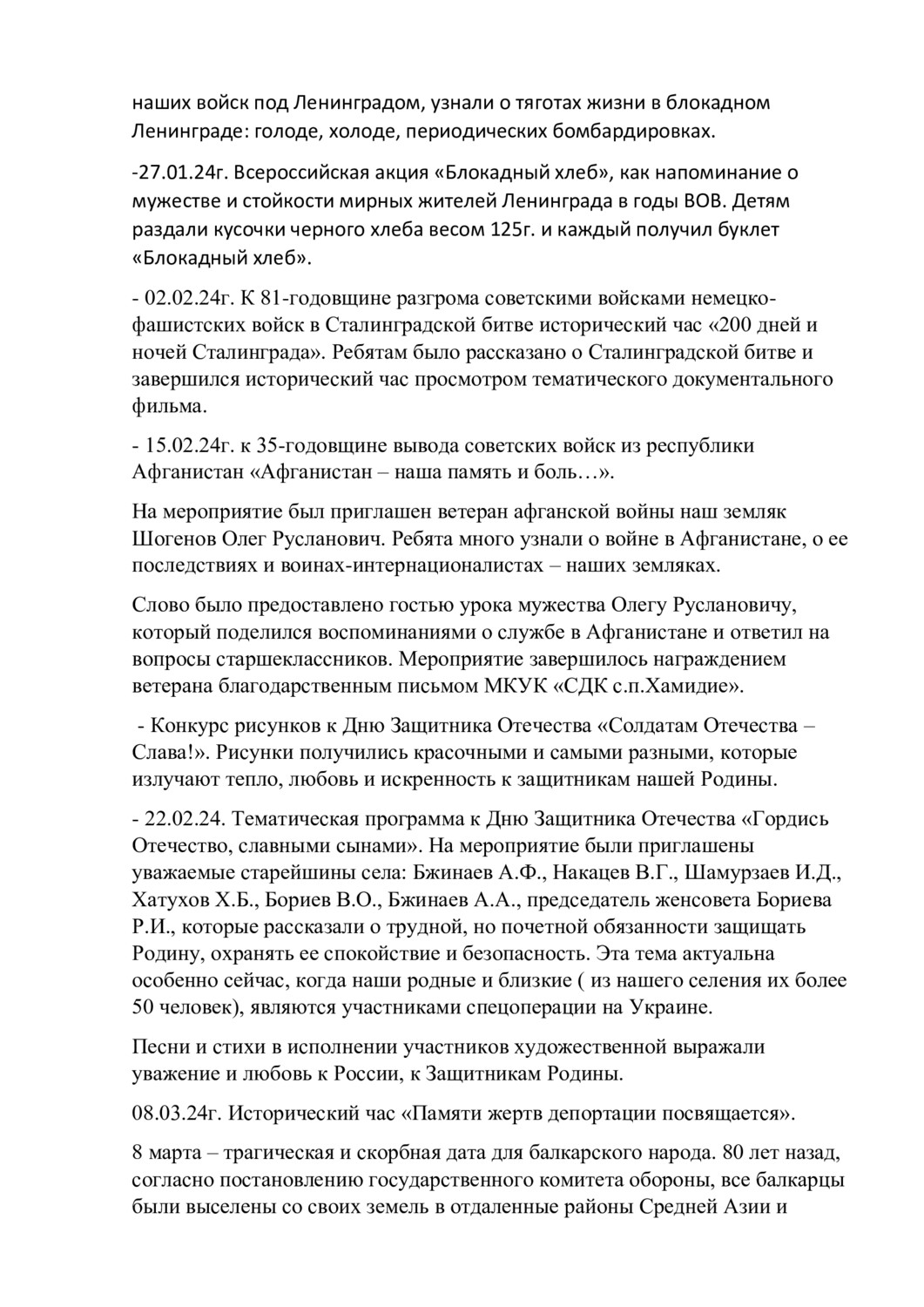 наших войск под Ленинградом, узнали о тяготах жизни в блокадном Ленинграде: голоде, холоде, периодических бомбардировках.

-27.01.24г. Всероссийская акция «Блокадный хлеб», как напоминание о мужестве и стойкости мирных жителей Ленинграда в годы ВОВ. Детям раздали кусочки черного хлеба весом 125г. и каждый получил буклет «Блокадный хлеб».

- 02.02.24г. К 81-годовщине разгрома советскими войсками немецко-фашистских войск в Сталинградской битве исторический час «200 дней и ночей Сталинграда». Ребятам было рассказано о Сталинградской битве и завершился исторический час просмотром тематического документального фильма.

- 15.02.24г. к 35-годовщине вывода советских войск из республики Афганистан «Афганистан – наша память и боль…».

На мероприятие был приглашен ветеран афганской войны наш земляк Шогенов Олег Русланович. Ребята много узнали о войне в Афганистане, о ее последствиях и воинах-интернационалистах – наших земляках.

Слово было предоставлено гостью урока мужества Олегу Руслановичу, который поделился воспоминаниями о службе в Афганистане и ответил на вопросы старшеклассников. Мероприятие завершилось награждением ветерана благодарственным письмом МКУК «СДК с.п.Хамидие».

- Конкурс рисунков к Дню Защитника Отечества «Солдатам Отечества – Слава!». Рисунки получились красочными и самыми разными, которые излучают тепло, любовь и искренность к защитникам нашей Родины.

- 22.02.24. Тематическая программа к Дню Защитника Отечества «Гордись Отечество, славными сынами». На мероприятие были приглашены уважаемые старейшины села: Бжинаев А.Ф., Накацев В.Г., Шамурзаев И.Д., Хатухов Х.Б., Бориев В.О., Бжинаев А.А., председатель женсовета Бориева Р.И., которые рассказали о трудной, но почетной обязанности защищать Родину, охранять ее спокойствие и безопасность. Эта тема актуальна особенно сейчас, когда наши родные и близкие ( из нашего селения их более 50 человек), являются участниками спецоперации на Украине.

Песни и стихи в исполнении участников художественной выражали уважение и любовь к России, к Защитникам Родины.

08.03.24г. Исторический час «Памяти жертв депортации посвящается».

8 марта – трагическая и скорбная дата для балкарского народа. 80 лет назад, согласно постановлению государственного комитета обороны, все балкарцы были выселены со своих земель в отдаленные районы Средней Азии и